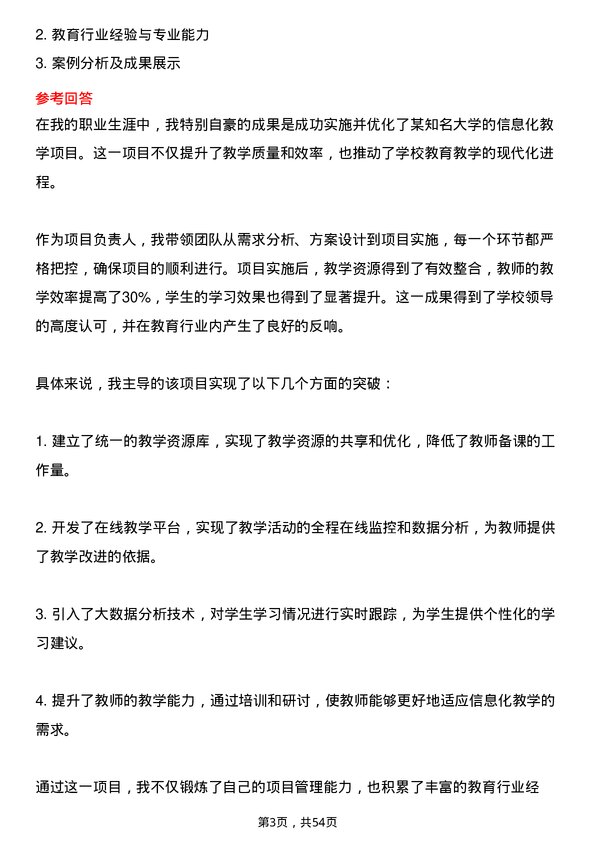 2. 教育行业经验与专业能力
3. 案例分析及成果展示

参考回答
在我的职业生涯中，我特别自豪的成果是成功实施并优化了某知名大学的信息化教学项目。这一项目不仅提升了教学质量和效率，也推动了学校教育教学的现代化进程。

作为项目负责人，我带领团队从需求分析、方案设计到项目实施，每一个环节都严格把控，确保项目的顺利进行。项目实施后，教学资源得到了有效整合，教师的教学效率提高了30%，学生的学习效果也得到了显著提升。这一成果得到了学校领导的高度认可，并在教育行业内产生了良好的反响。

具体来说，我主导的该项目实现了以下几个方面的突破：

1. 建立了统一的教学资源库，实现了教学资源的共享和优化，降低了教师备课的工作量。

2. 开发了在线教学平台，实现了教学活动的全程在线监控和数据分析，为教师提供了教学改进的依据。

3. 引入了大数据分析技术，对学生学习情况进行实时跟踪，为学生提供个性化的学习建议。

4. 提升了教师的教学能力，通过培训和研讨，使教师能够更好地适应信息化教学的需求。

通过这一项目，我不仅锻炼了自己的项目管理能力，也积累了丰富的教育行业经

第3页，共54页